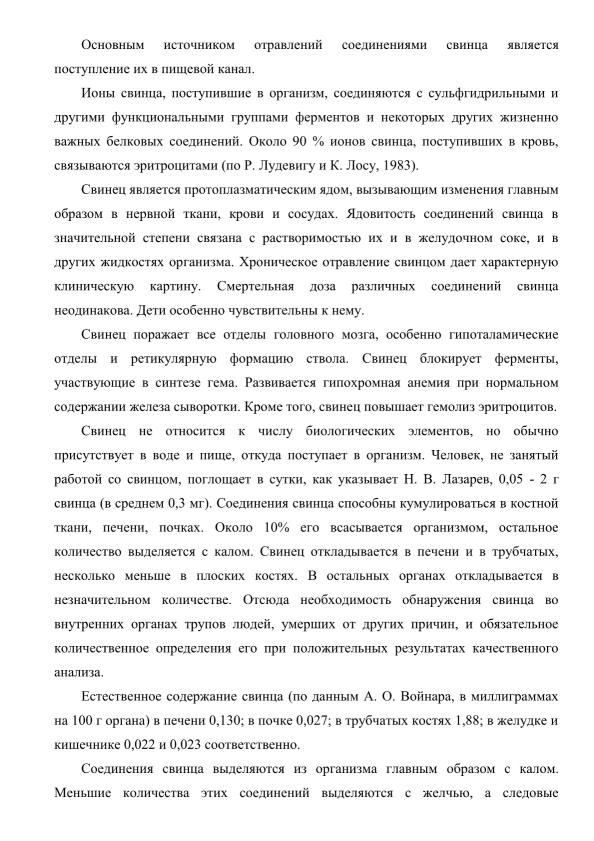 Основным источником отравлений соединениями свинца является поступление их в пищевой канал.

Ионы свинца, поступившие в организм, соединяются с сульфгидрильными и другими функциональными группами ферментов и некоторых других жизненно важных белковых соединений. Около 90 % ионов свинца, поступивших в кровь, связываются эритроцитами (по Р. Лудевигу и К. Лосу, 1983).

Свинец является протоплазматическим ядом, вызывающим изменения главным образом в нервной ткани, крови и сосудах. Ядовитость соединений свинца в значительной степени связана с растворимостью их и в желудочном соке, и в других жидкостях организма. Хроническое отравление свинцом дает характерную клиническую картину. Смертельная доза различных соединений свинца неодинакова. Дети особенно чувствительны к нему.

Свинец поражает все отделы головного мозга, особенно гипоталамические отделы и ретикулярную формацию ствола. Свинец блокирует ферменты, участвующие в синтезе гема. Развивается гипохромная анемия при нормальном содержании железа сыворотки. Кроме того, свинец повышает гемолиз эритроцитов.

Свинец не относится к числу биологических элементов, но обычно присутствует в воде и пище, откуда поступает в организм. Человек, не занятый работой со свинцом, поглощает в сутки, как указывает Н. В. Лазарев, 0,05 - 2 г свинца (в среднем 0,3 мг). Соединения свинца способны кумулироваться в костной ткани, печени, почках. Около 10% его всасывается организмом, остальное количество выделяется с калом. Свинец откладывается в печени и в трубчатых, несколько меньше в плоских костях. В остальных органах откладывается в незначительном количестве. Отсюда необходимость обнаружения свинца во внутренних органах трупов людей, умерших от других причин, и обязательное количественное определения его при положительных результатах качественного анализа.

Естественное содержание свинца (по данным А. О. Войнара, в миллиграммах на 100 г органа) в печени 0,130; в почке 0,027; в трубчатых костях 1,88; в желудке и кишечнике 0,022 и 0,023 соответственно.

Соединения свинца выделяются из организма главным образом с калом. Меньшие количества этих соединений выделяются с желчью, а следовые